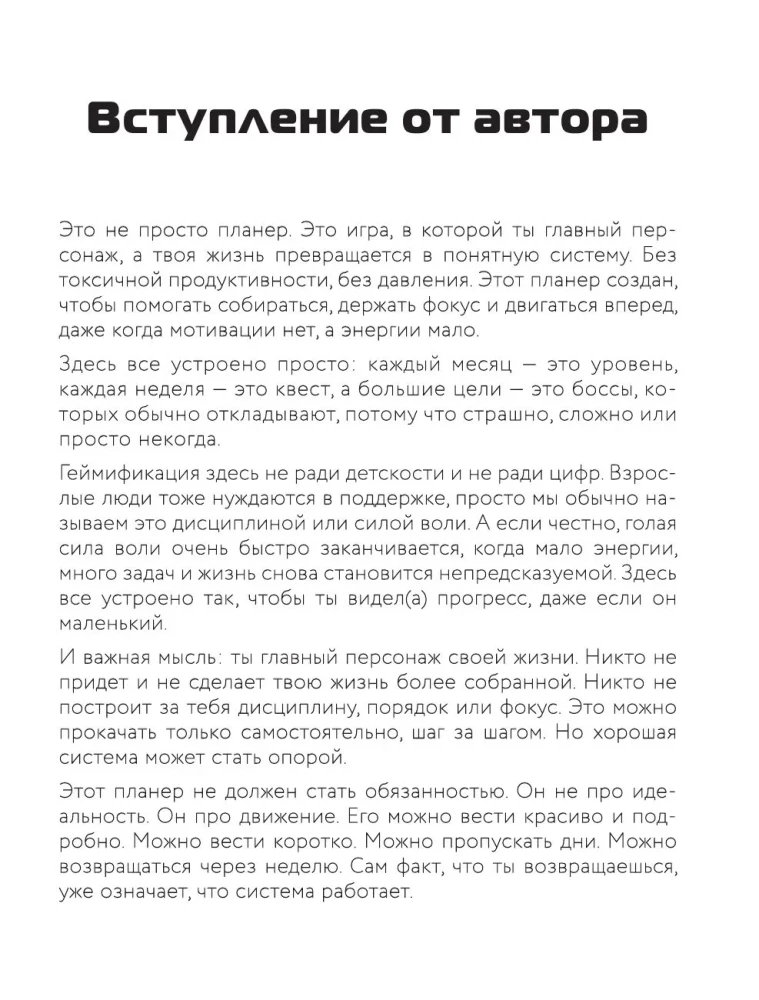 Вступление от автора

Это не просто планер. Это игра, в которой ты главный персонаж, а твоя жизнь превращается в понятную систему. Без токсичной продуктивности, без давления. Этот планер создан, чтобы помогать собираться, держать фокус и двигаться вперед, даже когда мотивации нет, а энергии мало.

Здесь все устроено просто: каждый месяц — это уровень, каждая неделя — это квест, а большие цели — это боссы, которых обычно откладывают, потому что страшно, сложно или просто некогда.

Геймификация здесь не ради детскости и не ради цифр. Взрослые люди тоже нуждаются в поддержке, просто мы обычно называем это дисциплиной или силой воли. А если честно, голая сила воли очень быстро заканчивается, когда мало энергии, много задач и жизнь снова становится непредсказуемой. Здесь все устроено так, чтобы ты видел(а) прогресс, даже если он маленький.

И важная мысль: ты главный персонаж своей жизни. Никто не придет и не сделает твою жизнь более собранной. Никто не построит за тебя дисциплину, порядок или фокус. Это можно прокачать только самостоятельно, шаг за шагом. Но хорошая система может стать опорой.

Этот планер не должен стать обязанностью. Он не про идеальность. Он про движение. Его можно вести красиво и подробно. Можно вести коротко. Можно пропускать дни. Можно возвращаться через неделю. Сам факт, что ты возвращаешься, уже означает, что система работает.